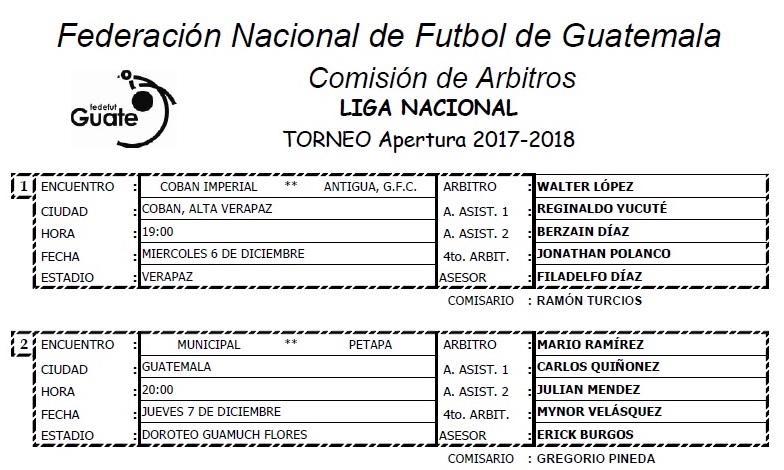 Federación Nacional de Futbol de Guatemala

fedefut Guate

Comisión de Arbitros

LIGA NACIONAL

TORNEO Apertura 2017-2018

| 1 | ENCUENTRO | : | COBAN IMPERIAL ** ANTIGUA, G.F.C. | ARBITRO | : | WALTER LÓPEZ |
|---|---|---|---|---|---|---|
| | CIUDAD | : | COBAN, ALTA VERAPAZ | A. ASIST. 1 | : | REGINALDO YUCUTÉ |
| | HORA | : | 19:00 | A. ASIST. 2 | : | BERZAIN DÍAZ |
| | FECHA | : | MIERCOLES 6 DE DICIEMBRE | 4to. ARBIT. | : | JONATHAN POLANCO |
| | ESTADIO | : | VERAPAZ | ASESOR | : | FILADELFO DÍAZ |

COMISARIO : RAMÓN TURCIOS

| 2 | ENCUENTRO | : | MUNICIPAL ** PETAPA | ARBITRO | : | MARIO RAMÍREZ |
|---|---|---|---|---|---|---|
| | CIUDAD | : | GUATEMALA | A. ASIST. 1 | : | CARLOS QUIÑONEZ |
| | HORA | : | 20:00 | A. ASIST. 2 | : | JULIAN MENDEZ |
| | FECHA | : | JUEVES 7 DE DICIEMBRE | 4to. ARBIT. | : | MYNOR VELÁSQUEZ |
| | ESTADIO | : | DOROTEO GUAMUCH FLORES | ASESOR | : | ERICK BURGOS |

COMISARIO : GREGORIO PINEDA